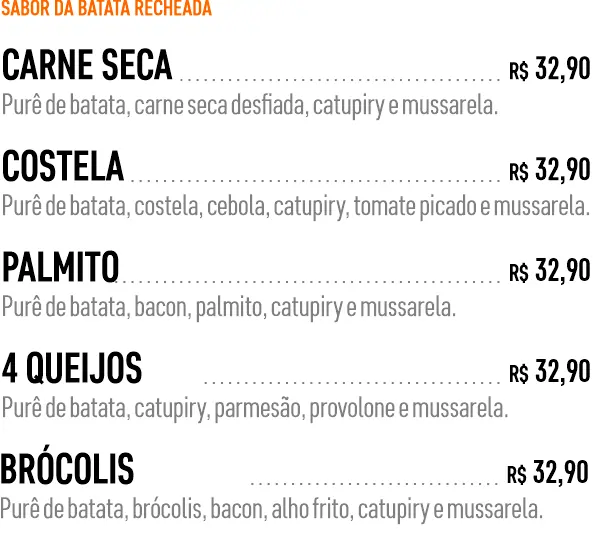 SABOR DA BATATA RECHEADA

CARNE SECA R$ 32,90
Purê de batata, carne seca desfiada, catupiry e mussarela.

COSTELA R$ 32,90
Purê de batata, costela, cebola, catupiry, tomate picado e mussarela.

PALMITO R$ 32,90
Purê de batata, bacon, palmito, catupiry e mussarela.

4 QUEIJOS R$ 32,90
Purê de batata, catupiry, parmesão, provolone e mussarela.

BRÓCOLIS R$ 32,90
Purê de batata, brócolis, bacon, alho frito, catupiry e mussarela.